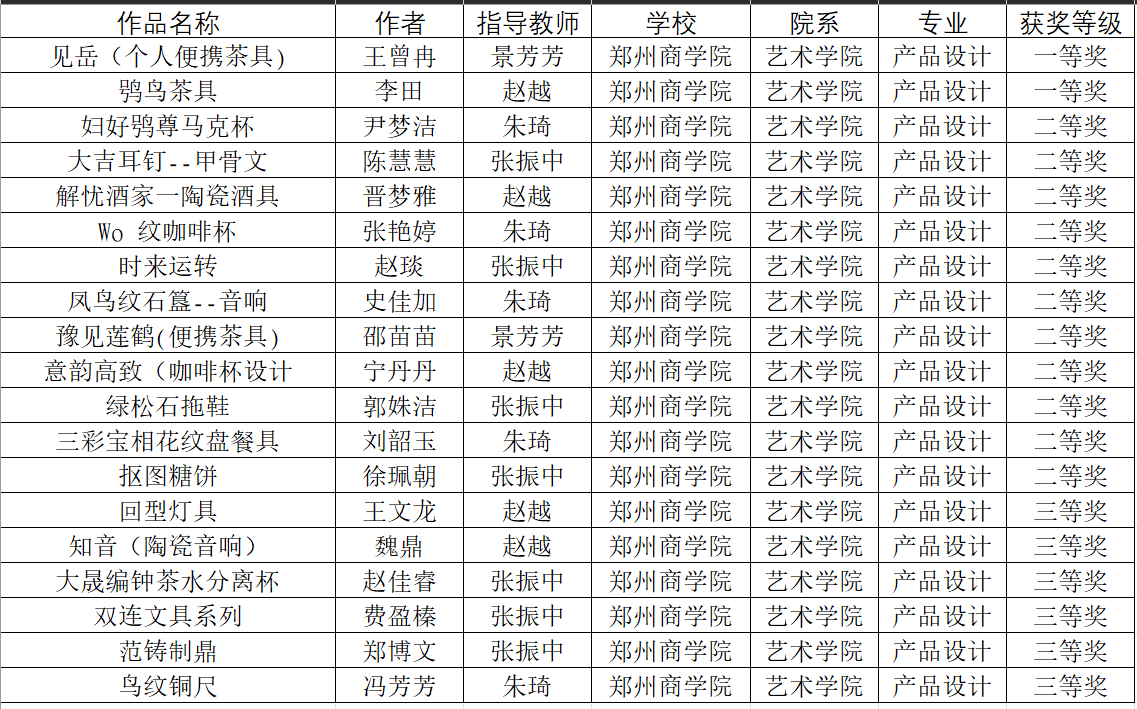 | 作品名称 | 作者 | 指导教师 | 学校 | 院系 | 专业 | 获奖等级 |
|---|---|---|---|---|---|---|
| 见岳（个人便携茶具) | 王曾冉 | 景芳芳 | 郑州商学院 | 艺术学院 | 产品设计 | 一等奖 |
| 鸮鸟茶具 | 李田 | 赵越 | 郑州商学院 | 艺术学院 | 产品设计 | 一等奖 |
| 妇好鸮尊马克杯 | 尹梦洁 | 朱琦 | 郑州商学院 | 艺术学院 | 产品设计 | 二等奖 |
| 大吉耳钉--甲骨文 | 陈慧慧 | 张振中 | 郑州商学院 | 艺术学院 | 产品设计 | 二等奖 |
| 解忧酒家一陶瓷酒具 | 晋梦雅 | 赵越 | 郑州商学院 | 艺术学院 | 产品设计 | 二等奖 |
| Wo 纹咖啡杯 | 张艳婷 | 朱琦 | 郑州商学院 | 艺术学院 | 产品设计 | 二等奖 |
| 时来运转 | 赵琰 | 张振中 | 郑州商学院 | 艺术学院 | 产品设计 | 二等奖 |
| 凤鸟纹石簋--音响 | 史佳加 | 朱琦 | 郑州商学院 | 艺术学院 | 产品设计 | 二等奖 |
| 豫见莲鹤(便携茶具) | 邵苗苗 | 景芳芳 | 郑州商学院 | 艺术学院 | 产品设计 | 二等奖 |
| 意韵高致（咖啡杯设计 | 宁丹丹 | 赵越 | 郑州商学院 | 艺术学院 | 产品设计 | 二等奖 |
| 绿松石拖鞋 | 郭姝洁 | 张振中 | 郑州商学院 | 艺术学院 | 产品设计 | 二等奖 |
| 三彩宝相花纹盘餐具 | 刘韶玉 | 朱琦 | 郑州商学院 | 艺术学院 | 产品设计 | 二等奖 |
| 抠图糖饼 | 徐珮朝 | 张振中 | 郑州商学院 | 艺术学院 | 产品设计 | 二等奖 |
| 回型灯具 | 王文龙 | 赵越 | 郑州商学院 | 艺术学院 | 产品设计 | 三等奖 |
| 知音（陶瓷音响） | 魏鼎 | 赵越 | 郑州商学院 | 艺术学院 | 产品设计 | 三等奖 |
| 大晟编钟茶水分离杯 | 赵佳睿 | 张振中 | 郑州商学院 | 艺术学院 | 产品设计 | 三等奖 |
| 双连文具系列 | 费盈榛 | 张振中 | 郑州商学院 | 艺术学院 | 产品设计 | 三等奖 |
| 范铸制鼎 | 郑博文 | 张振中 | 郑州商学院 | 艺术学院 | 产品设计 | 三等奖 |
| 鸟纹铜尺 | 冯芳芳 | 朱琦 | 郑州商学院 | 艺术学院 | 产品设计 | 三等奖 |